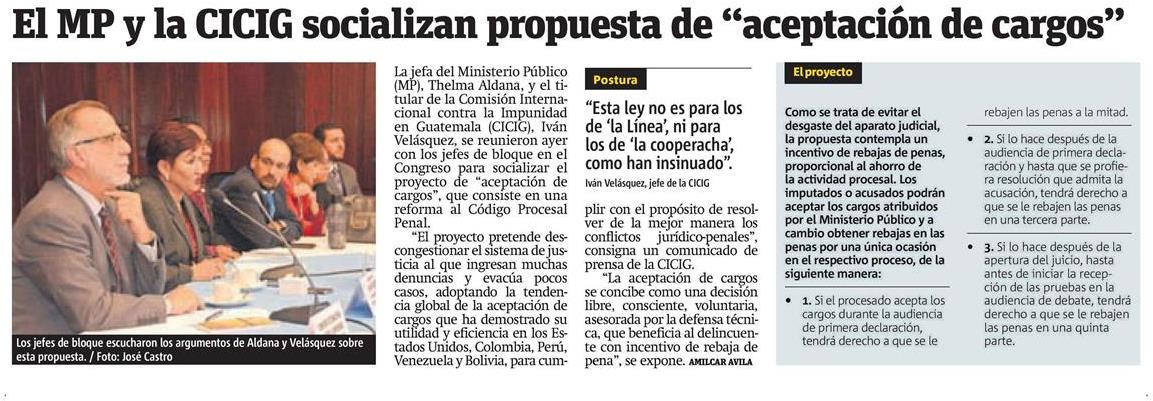 El MP y la CICIG socializan propuesta de "aceptación de cargos"

Los jefes de bloque escucharon los argumentos de Aldana y Velásquez sobre esta propuesta. / Foto: José Castro

La jefa del Ministerio Público (MP), Thelma Aldana, y el titular de la Comisión Internacional contra la Impunidad en Guatemala (CICIG), Iván Velásquez, se reunieron ayer con los jefes de bloque en el Congreso para socializar el proyecto de "aceptación de cargos", que consiste en una reforma al Código Procesal Penal.

"El proyecto pretende descongestionar el sistema de justicia al que ingresan muchas denuncias y evacúa pocos casos, adoptando la tendencia global de la aceptación de cargos que ha demostrado su utilidad y eficiencia en los Estados Unidos, Colombia, Perú, Venezuela y Bolivia, para cumplir con el propósito de resolver de la mejor manera los conflictos jurídico-penales", consigna un comunicado de prensa de la CICIG.

"La aceptación de cargos se concibe como una decisión libre, consciente, voluntaria, asesorada por la defensa técnica, que beneficia al delincuente con incentivo de rebaja de pena", se expone. AMILCAR AVILA

Postura

"Esta ley no es para los de 'la Línea', ni para los de 'la cooperacha', como han insinuado".

Iván Velásquez, jefe de la CICIG

El proyecto

Como se trata de evitar el desgaste del aparato judicial, la propuesta contempla un incentivo de rebajas de penas, proporcional al ahorro de la actividad procesal. Los imputados o acusados podrán aceptar los cargos atribuidos por el Ministerio Público y a cambio obtener rebajas en las penas por una única ocasión en el respectivo proceso, de la siguiente manera:

• 1. Si el procesado acepta los cargos durante la audiencia de primera declaración, tendrá derecho a que se le rebajen las penas a la mitad.

• 2. Si lo hace después de la audiencia de primera declaración y hasta que se profiera resolución que admita la acusación, tendrá derecho a que se le rebajen las penas en una tercera parte.

• 3. Si lo hace después de la apertura del juicio, hasta antes de iniciar la recepción de las pruebas en la audiencia de debate, tendrá derecho a que se le rebajen las penas en una quinta parte.